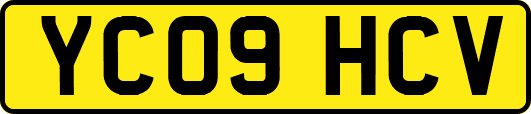 YC09 HCV